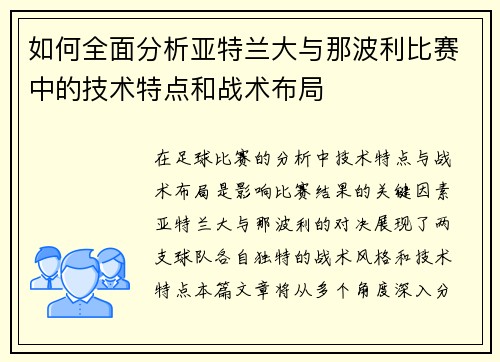 如何全面分析亚特兰大与那波利比赛中的技术特点和战术布局

在足球比赛的分析中技术特点与战术布局是影响比赛结果的关键因素亚特兰大与那波利的对决展现了两支球队各自独特的战术风格和技术特点本篇文章将从多个角度深入分